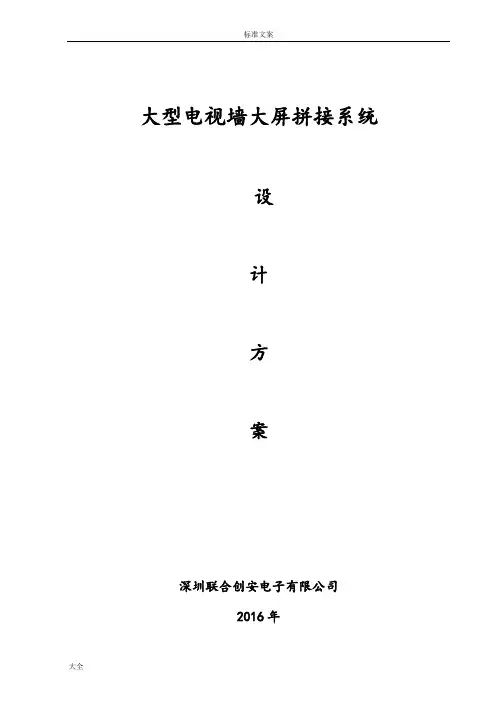 标准文案

大型电视墙大屏拼接系统

设

计

方

案

深圳联合创安电子有限公司

2016年

大全